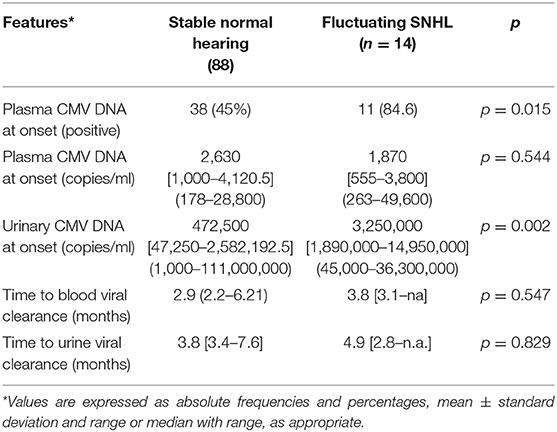 | Features* | Stable normal hearing (88) | Fluctuating SNHL ($n = 14$) | $p$ |
|---|---|---|---|
| Plasma CMV DNA at onset (positive) | 38 (45%) | 11 (84.6) | $p = 0.015$ |
| Plasma CMV DNA at onset (copies/ml) | 2,630 [1,000–4,120.5] (178–28,800) | 1,870 [555–3,800] (263–49,600) | $p = 0.544$ |
| Urinary CMV DNA at onset (copies/ml) | 472,500 [47,250–2,582,192.5] (1,000–111,000,000) | 3,250,000 [1,890,000–14,950,000] (45,000–36,300,000) | $p = 0.002$ |
| Time to blood viral clearance (months) | 2.9 (2.2–6.21) | 3.8 [3.1–na] | $p = 0.547$ |
| Time to urine viral clearance (months) | 3.8 [3.4–7.6] | 4.9 [2.8–n.a.] | $p = 0.829$ |

*Values are expressed as absolute frequencies and percentages, mean ± standard deviation and range or median with range, as appropriate.